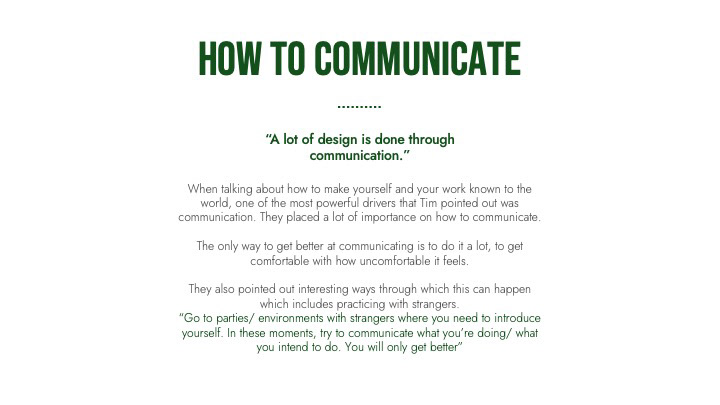 HOW TO COMMUNICATE

"A lot of design is done through communication."

When talking about how to make yourself and your work known to the world, one of the most powerful drivers that Tim pointed out was communication. They placed a lot of importance on how to communicate.

The only way to get better at communicating is to do it a lot, to get comfortable with how uncomfortable it feels.

They also pointed out interesting ways through which this can happen which includes practicing with strangers.

"Go to parties/ environments with strangers where you need to introduce yourself. In these moments, try to communicate what you're doing/ what you intend to do. You will only get better"